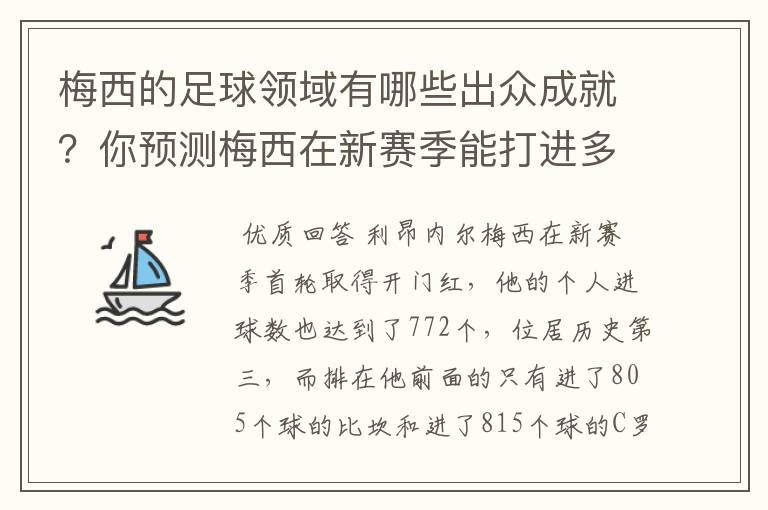 梅西的足球领域有哪些出众成就？你预测梅西在新赛季能打进多

优质回答 利昂内尔梅西在新赛季首轮取得开门红，他的个人进球数也达到了772个，位居历史第三，而排在他前面的只有进了805个球的比坎和进了815个球的C罗